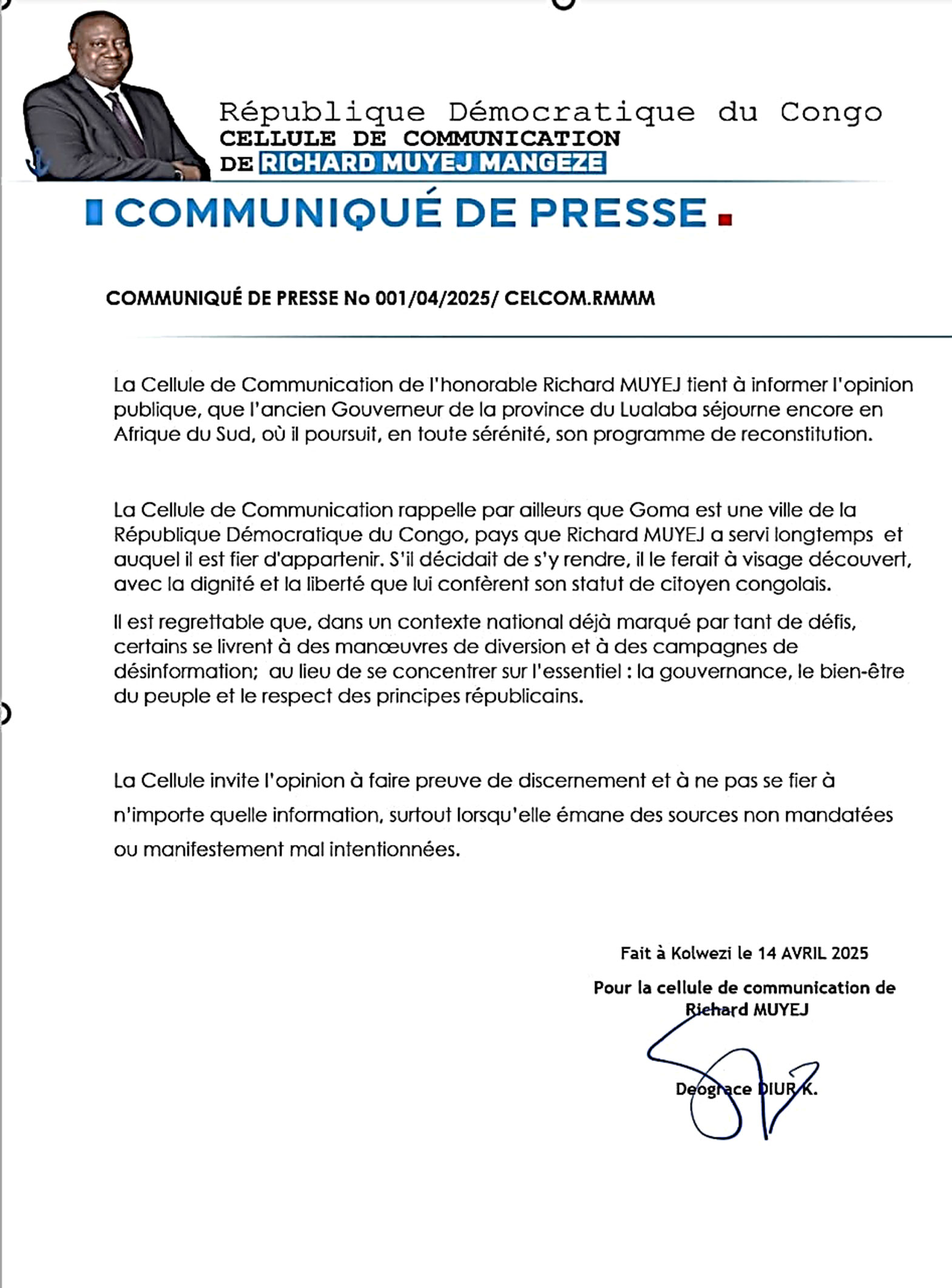 République Démocratique du Congo
CELLULE DE COMMUNICATION
DE RICHARD MUYEJ MANGEZE

COMMUNIQUÉ DE PRESSE

COMMUNIQUÉ DE PRESSE No 001/04/2025/ CELCOM.RMMM

La Cellule de Communication de l'honorable Richard MUYEJ tient à informer l'opinion publique, que l'ancien Gouverneur de la province du Lualaba séjourne encore en Afrique du Sud, où il poursuit, en toute sérénité, son programme de reconstitution.

La Cellule de Communication rappelle par ailleurs que Goma est une ville de la République Démocratique du Congo, pays que Richard MUYEJ a servi longtemps et auquel il est fier d'appartenir. S'il décidait de s'y rendre, il le ferait à visage découvert, avec la dignité et la liberté que lui confèrent son statut de citoyen congolais.

Il est regrettable que, dans un contexte national déjà marqué par tant de défis, certains se livrent à des manœuvres de diversion et à des campagnes de désinformation; au lieu de se concentrer sur l'essentiel : la gouvernance, le bien-être du peuple et le respect des principes républicains.

La Cellule invite l'opinion à faire preuve de discernement et à ne pas se fier à n'importe quelle information, surtout lorsqu'elle émane des sources non mandatées ou manifestement mal intentionnées.

Fait à Kolwezi le 14 AVRIL 2025

Pour la cellule de communication de Richard MUYEJ

Deograce DIUR K.